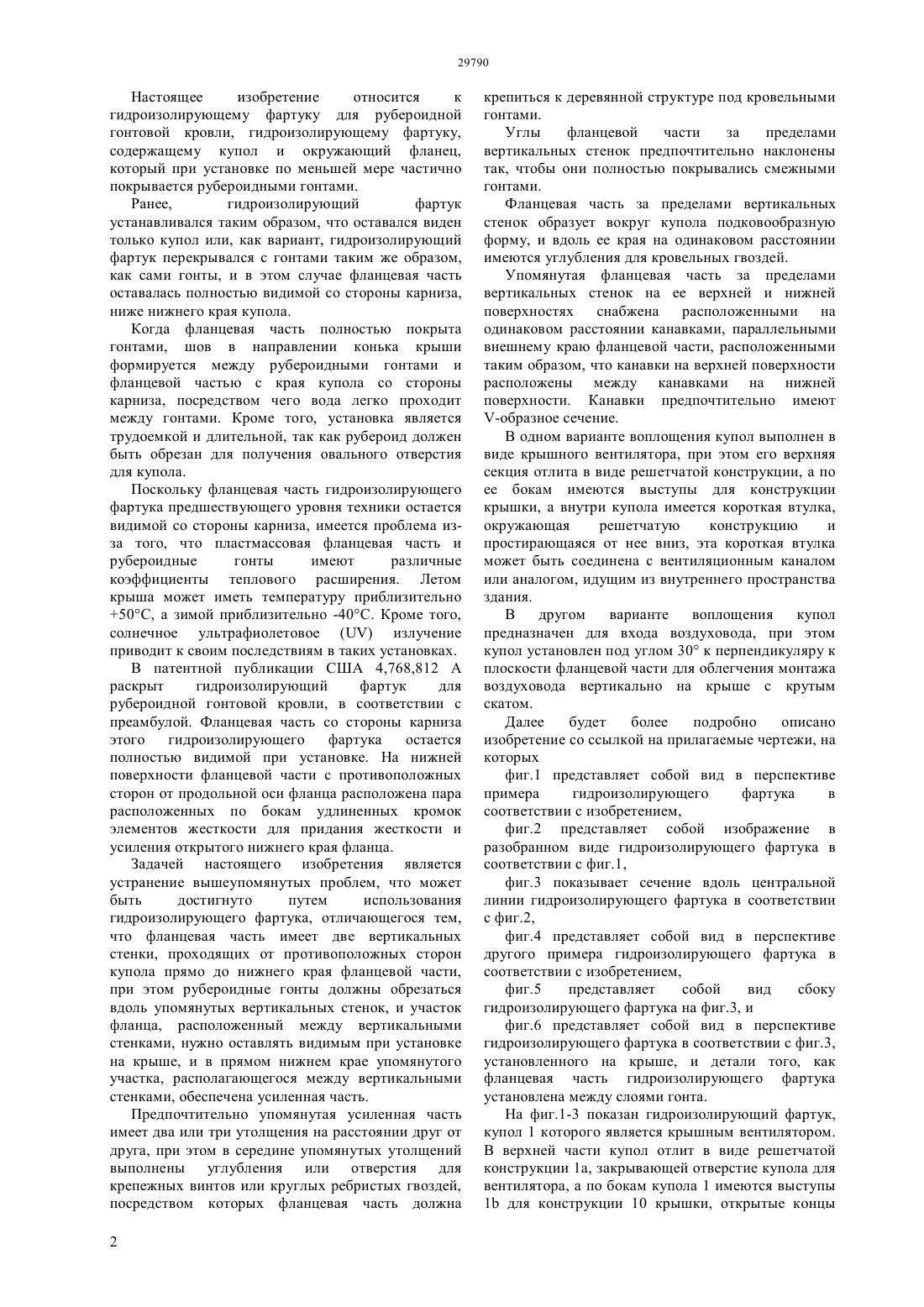 29790

Настоящее изобретение относится к гидроизолирующему фартуку для рубероидной гонтовой кровли, гидроизолирующему фартуку, содержащему купол и окружающий фланец, который при установке по меньшей мере частично покрывается рубероидными гонтами.

Ранее, гидроизолирующий фартук устанавливался таким образом, что оставался виден только купол или, как вариант, гидроизолирующий фартук перекрывался с гонтами таким же образом, как сами гонты, и в этом случае фланцевая часть оставалась полностью видимой со стороны карниза, ниже нижнего края купола.

Когда фланцевая часть полностью покрыта гонтами, шов в направлении конька крыши формируется между рубероидными гонтами и фланцевой частью с края купола со стороны карниза, посредством чего вода легко проходит между гонтами. Кроме того, установка является трудоемкой и длительной, так как рубероид должен быть обрезан для получения овального отверстия для купола.

Поскольку фланцевая часть гидроизолирующего фартука предшествующего уровня техники остается видимой со стороны карниза, имеется проблема из-за того, что пластмассовая фланцевая часть и рубероидные гонты имеют различные коэффициенты теплового расширения. Летом крыша может иметь температуру приблизительно +50°C, а зимой приблизительно -40°C. Кроме того, солнечное ультрафиолетовое (UV) излучение приводит к своим последствиям в таких установках.

В патентной публикации США 4,768,812 A раскрыт гидроизолирующий фартук для рубероидной гонтовой кровли, в соответствии с преамбулой. Фланцевая часть со стороны карниза этого гидроизолирующего фартука остается полностью видимой при установке. На нижней поверхности фланцевой части с противоположных сторон от продольной оси фланца расположена пара расположенных по бокам удлиненных кромок элементов жесткости для придания жесткости и усиления открытого нижнего края фланца.

Задачей настоящего изобретения является устранение вышеупомянутых проблем, что может быть достигнуто путем использования гидроизолирующего фартука, отличающегося тем, что фланцевая часть имеет две вертикальных стенки, проходящих от противоположных сторон купола прямо до нижнего края фланцевой части, при этом рубероидные гонты должны обрезаться вдоль упомянутых вертикальных стенок, и участок фланца, расположенный между вертикальными стенками, нужно оставлять видимым при установке на крыше, и в прямом нижнем крае упомянутого участка, располагающегося между вертикальными стенками, обеспечена усиленная часть.

Предпочтительно упомянутая усиленная часть имеет два или три утолщения на расстоянии друг от друга, при этом в середине упомянутых утолщений выполнены углубления или отверстия для крепежных винтов или круглых ребристых гвоздей, посредством которых фланцевая часть должна крепиться к деревянной структуре под кровельными гонтами.

Углы фланцевой части за пределами вертикальных стенок предпочтительно наклонены так, чтобы они полностью покрывались смежными гонтами.

Фланцевая часть за пределами вертикальных стенок образует вокруг купола подковообразную форму, и вдоль ее края на одинаковом расстоянии имеются углубления для кровельных гвоздей.

Упомянутая фланцевая часть за пределами вертикальных стенок на ее верхней и нижней поверхностях снабжена расположенными на одинаковом расстоянии канавками, параллельными внешнему краю фланцевой части, расположенными таким образом, что канавки на верхней поверхности расположены между канавками на нижней поверхности. Канавки предпочтительно имеют V-образное сечение.

В одном варианте воплощения купол выполнен в виде крышного вентилятора, при этом его верхняя секция отлита в виде решетчатой конструкции, а по ее бокам имеются выступы для конструкции крышки, а внутри купола имеется короткая втулка, окружающая решетчатую конструкцию и простирающаяся от нее вниз, эта короткая втулка может быть соединена с вентиляционным каналом или аналогом, идущим из внутреннего пространства здания.

В другом варианте воплощения купол предназначен для входа воздуховода, при этом купол установлен под углом 30° к перпендикуляру к плоскости фланцевой части для облегчения монтажа воздуховода вертикально на крыше с крутым скатом.

Далее будет более подробно описано изобретение со ссылкой на прилагаемые чертежи, на которых

фиг.1 представляет собой вид в перспективе примера гидроизолирующего фартука в соответствии с изобретением,

фиг.2 представляет собой изображение в разобранном виде гидроизолирующего фартука в соответствии с фиг.1,

фиг.3 показывает сечение вдоль центральной линии гидроизолирующего фартука в соответствии с фиг.2,

фиг.4 представляет собой вид в перспективе другого примера гидроизолирующего фартука в соответствии с изобретением,

фиг.5 представляет собой вид сбоку гидроизолирующего фартука на фиг.3, и

фиг.6 представляет собой вид в перспективе гидроизолирующего фартука в соответствии с фиг.3, установленного на крыше, и детали того, как фланцевая часть гидроизолирующего фартука установлена между слоями гонта.

На фиг.1-3 показан гидроизолирующий фартук, купол 1 которого является крышным вентилятором. В верхней части купол отлит в виде решетчатой конструкции 1a, закрывающей отверстие купола для вентилятора, а по бокам купола 1 имеются выступы 1b для конструкции 10 крышки, открытые концы

2